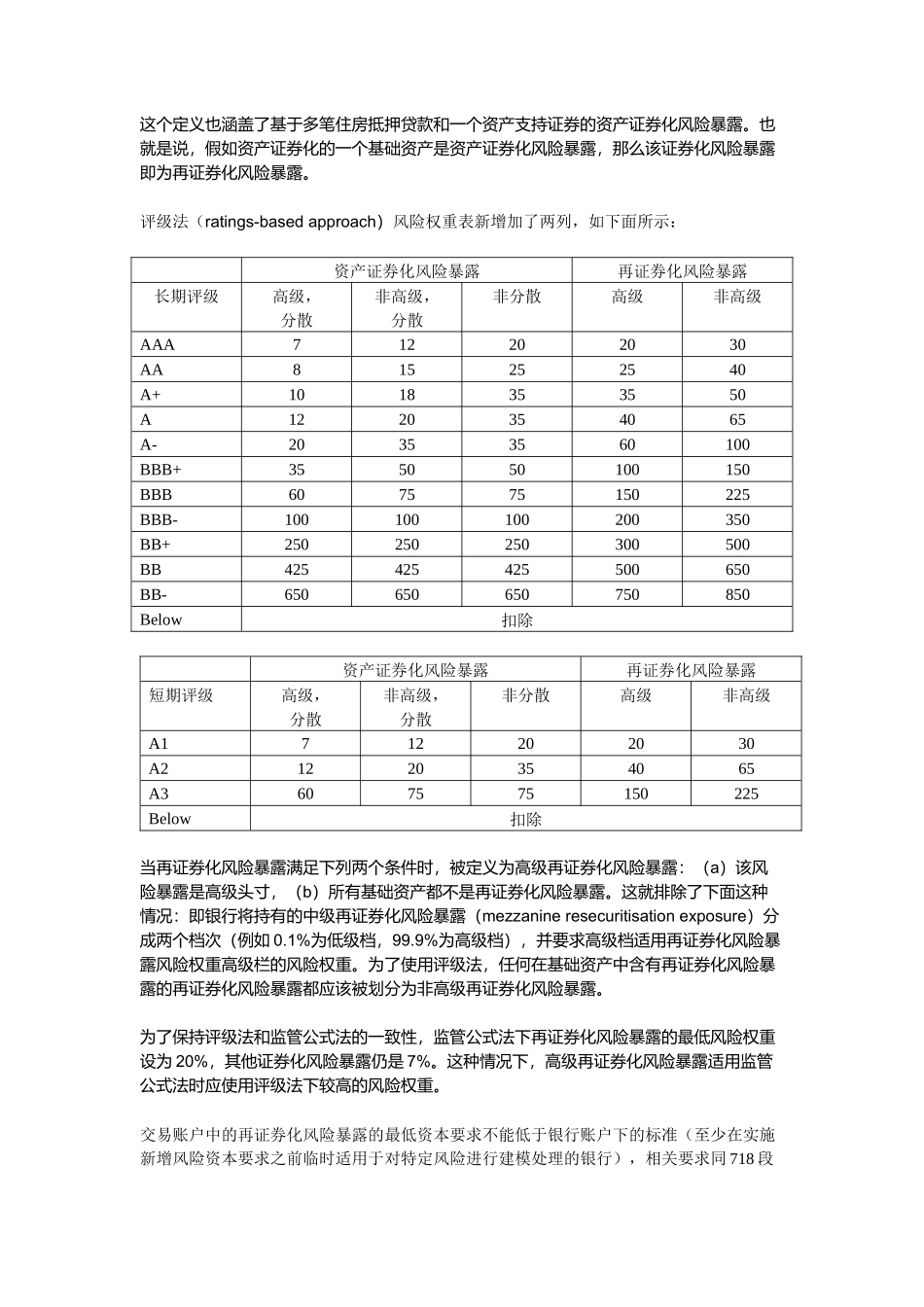 这个定义也涵盖了基于多笔住房抵押贷款和一个资产支持证券的资产证券化风险暴露。也就是说，假如资产证券化的一个基础资产是资产证券化风险暴露，那么该证券化风险暴露即为再证券化风险暴露。

评级法（ratings-based approach）风险权重表新增加了两列，如下面所示：

| | 资产证券化风险暴露 | | | 再证券化风险暴露 | |
|---|---|---|---|---|---|
| 长期评级 | 高级，分散 | 非高级，分散 | 非分散 | 高级 | 非高级 |
| AAA | 7 | 12 | 20 | 20 | 30 |
| AA | 8 | 15 | 25 | 25 | 40 |
| A+ | 10 | 18 | 35 | 35 | 50 |
| A | 12 | 20 | 35 | 40 | 65 |
| A- | 20 | 35 | 35 | 60 | 100 |
| BBB+ | 35 | 50 | 50 | 100 | 150 |
| BBB | 60 | 75 | 75 | 150 | 225 |
| BBB- | 100 | 100 | 100 | 200 | 350 |
| BB+ | 250 | 250 | 250 | 300 | 500 |
| BB | 425 | 425 | 425 | 500 | 650 |
| BB- | 650 | 650 | 650 | 750 | 850 |
| Below | 扣除 | | | | |

| | 资产证券化风险暴露 | | | 再证券化风险暴露 | |
|---|---|---|---|---|---|
| 短期评级 | 高级，分散 | 非高级，分散 | 非分散 | 高级 | 非高级 |
| A1 | 7 | 12 | 20 | 20 | 30 |
| A2 | 12 | 20 | 35 | 40 | 65 |
| A3 | 60 | 75 | 75 | 150 | 225 |
| Below | 扣除 | | | | |

当再证券化风险暴露满足下列两个条件时，被定义为高级再证券化风险暴露：（a）该风险暴露是高级头寸，（b）所有基础资产都不是再证券化风险暴露。这就排除了下面这种情况：即银行将持有的中级再证券化风险暴露（mezzanine resecuritisation exposure）分成两个档次（例如 0.1%为低级档，99.9%为高级档），并要求高级档适用再证券化风险暴露风险权重高级栏的风险权重。为了使用评级法，任何在基础资产中含有再证券化风险暴露的再证券化风险暴露都应该被划分为非高级再证券化风险暴露。

为了保持评级法和监管公式法的一致性，监管公式法下再证券化风险暴露的最低风险权重设为 20%，其他证券化风险暴露仍是 7%。这种情况下，高级再证券化风险暴露适用监管公式法时应使用评级法下较高的风险权重。

交易账户中的再证券化风险暴露的最低资本要求不能低于银行账户下的标准（至少在实施新增风险资本要求之前临时适用于对特定风险进行建模处理的银行），相关要求同 718 段